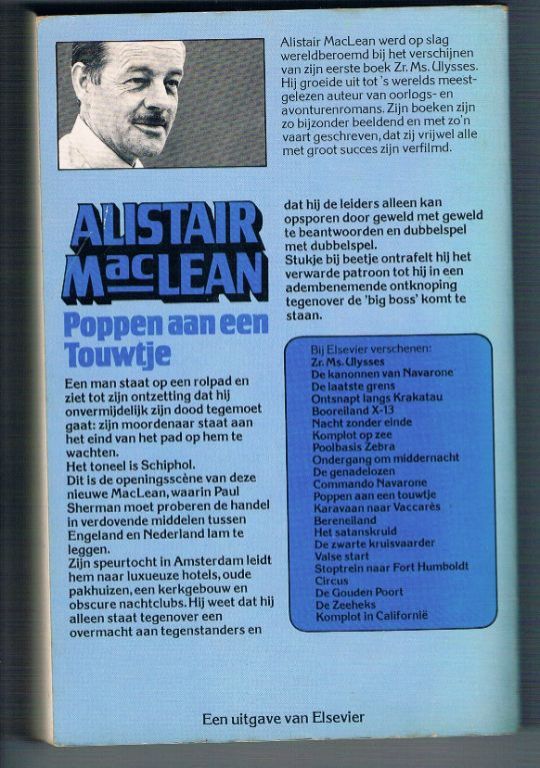 Alistair MacLean werd op slag wereldberoemd bij het verschijnen van zijn eerste boek Zr. Ms. Ulysses. Hij groeide uit tot 's werelds meestgelezen auteur van oorlogs- en avonturenromans. Zijn boeken zijn zo bijzonder beeldend en met zo'n vaart geschreven, dat zij vrijwel alle met groot succes zijn verfilmd.

ALISTAIR MacLEAN

Poppen aan een Touwtje

Een man staat op een rolpad en ziet tot zijn ontzetting dat hij onvermijdelijk zijn dood tegemoet gaat: zijn moordenaar staat aan het eind van het pad op hem te wachten.
Het toneel is Schiphol.
Dit is de openingsscène van deze nieuwe MacLean, waarin Paul Sherman moet proberen de handel in verdovende middelen tussen Engeland en Nederland lam te leggen.
Zijn speurtocht in Amsterdam leidt hem naar luxueuze hotels, oude pakhuizen, een kerkgebouw en obscure nachtclubs. Hij weet dat hij alleen staat tegenover een overmacht aan tegenstanders en dat hij de leiders alleen kan opsporen door geweld met geweld te beantwoorden en dubbelspel met dubbelspel.
Stukje bij beetje ontrafelt hij het verwarde patroon tot hij in een adembenemende ontknoping tegenover de 'big boss' komt te staan.

Bij Elsevier verschenen:
Zr. Ms. Ulysses
De kanonnen van Navarone
De laatste grens
Ontsnapt langs Krakatau
Booreiland X-13
Nacht zonder einde
Komplot op zee
Poolbasis Zebra
Ondergang om middernacht
De genadelozen
Commando Navarone
Poppen aan een touwtje
Karavaan naar Vaccarès
Bereneiland
Het satanskruid
De zwarte kruisvaarder
Valse start
Stoptrein naar Fort Humboldt
Circus
De Gouden Poort
De Zeeheks
Komplot in Californië

Een uitgave van Elsevier